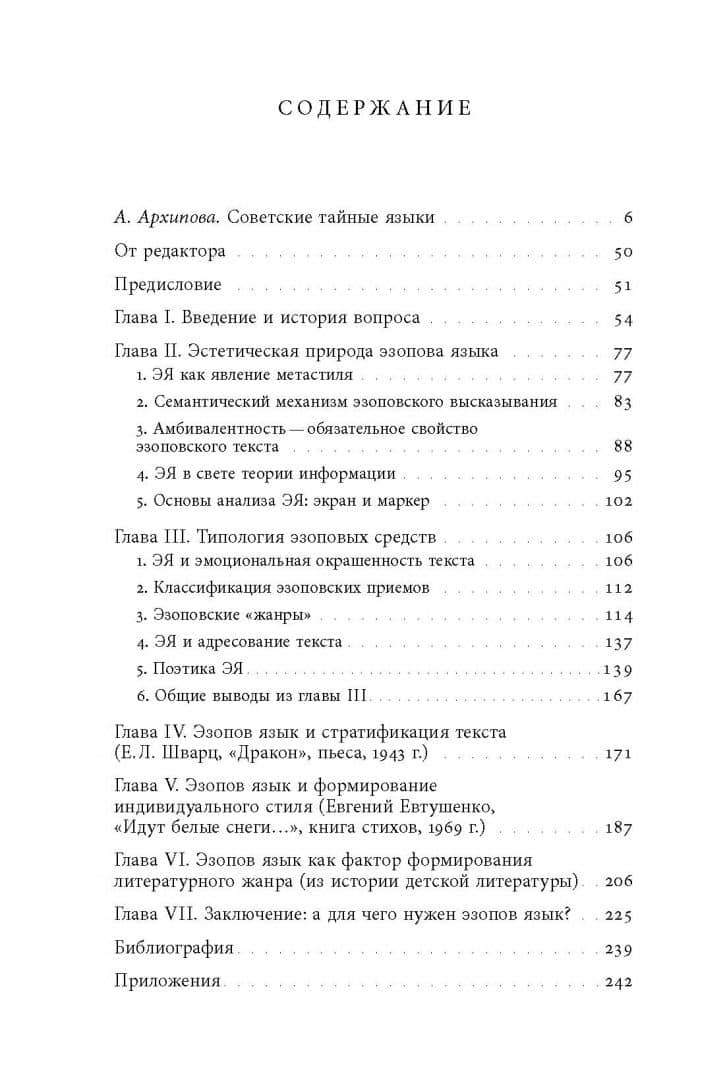 СОДЕРЖАНИЕ

А. Архипова. Советские тайные языки 6

От редактора 50

Предисловие 51

Глава I. Введение и история вопроса 54

Глава II. Эстетическая природа эзопова языка 77
1. ЭЯ как явление метастиля 77
2. Семантический механизм эзоповского высказывания 83
3. Амбивалентность — обязательное свойство эзоповского текста 88
4. ЭЯ в свете теории информации 95
5. Основы анализа ЭЯ: экран и маркер 102

Глава III. Типология эзоповых средств 106
1. ЭЯ и эмоциональная окрашенность текста 106
2. Классификация эзоповских приемов 112
3. Эзоповские «жанры» 114
4. ЭЯ и адресование текста 137
5. Поэтика ЭЯ 139
6. Общие выводы из главы III 167

Глава IV. Эзопов язык и стратификация текста (Е. Л. Шварц, «Дракон», пьеса, 1943 г.) 171

Глава V. Эзопов язык и формирование индивидуального стиля (Евгений Евтушенко, «Идут белые снеги...», книга стихов, 1969 г.) 187

Глава VI. Эзопов язык как фактор формирования литературного жанра (из истории детской литературы) 206

Глава VII. Заключение: а для чего нужен эзопов язык? 225

Библиография 239

Приложения 242